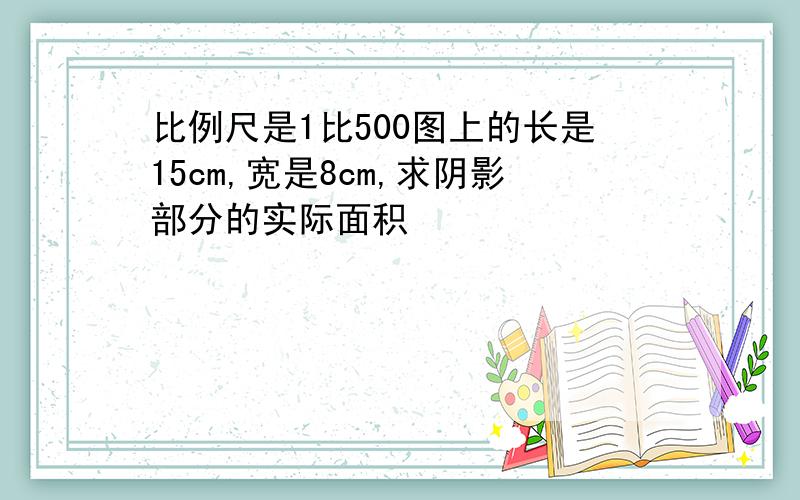 比例尺是1比500图上的长是15cm,宽是8cm,求阴影部分的实际面积